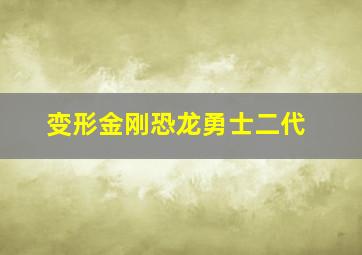 变形金刚恐龙勇士二代